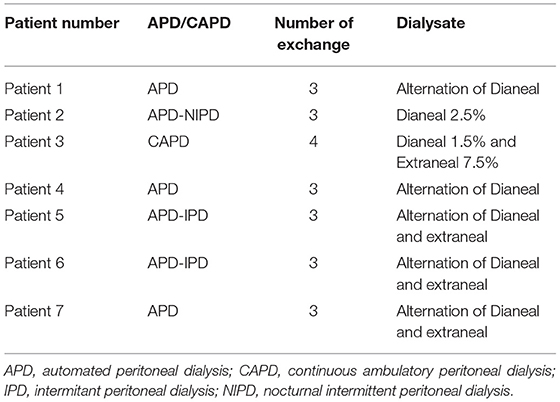 | Patient number | APD/CAPD | Number of exchange | Dialysate |
|---|---|---|---|
| Patient 1 | APD | 3 | Alternation of Dianeal |
| Patient 2 | APD-NIPD | 3 | Dianeal 2.5% |
| Patient 3 | CAPD | 4 | Dianeal 1.5% and Extraneal 7.5% |
| Patient 4 | APD | 3 | Alternation of Dianeal |
| Patient 5 | APD-IPD | 3 | Alternation of Dianeal and extraneal |
| Patient 6 | APD-IPD | 3 | Alternation of Dianeal and extraneal |
| Patient 7 | APD | 3 | Alternation of Dianeal and extraneal |

APD, automated peritoneal dialysis; CAPD, continuous ambulatory peritoneal dialysis; IPD, intermitant peritoneal dialysis; NIPD, nocturnal intermittent peritoneal dialysis.